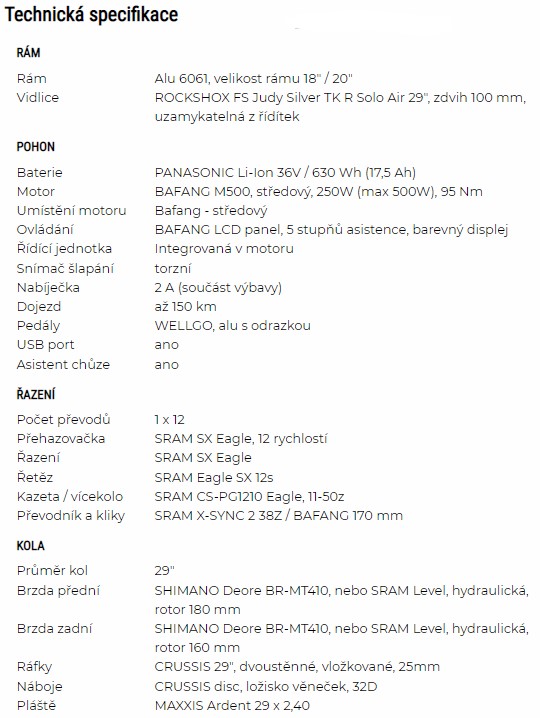 Technická specifikace

RÁM

| | |
|---|---|
| Rám | Alu 6061, velikost rámu 18" / 20" |
| Vidlice | ROCKSHOX FS Judy Silver TK R Solo Air 29", zdvih 100 mm, uzamykatelná z řídítek |

POHON

| | |
|---|---|
| Baterie | PANASONIC Li-Ion 36V / 630 Wh (17,5 Ah) |
| Motor | BAFANG M500, středový, 250W (max 500W), 95 Nm |
| Umístění motoru | Bafang - středový |
| Ovládání | BAFANG LCD panel, 5 stupňů asistence, barevný displej |
| Řídící jednotka | Integrovaná v motoru |
| Snímač šlapání | torzní |
| Nabíječka | 2 A (součást výbavy) |
| Dojezd | až 150 km |
| Pedály | WELLGO, alu s odrazkou |
| USB port | ano |
| Asistent chůze | ano |

ŘAZENÍ

| | |
|---|---|
| Počet převodů | 1 x 12 |
| Přehazovačka | SRAM SX Eagle, 12 rychlostí |
| Řazení | SRAM SX Eagle |
| Řetěz | SRAM Eagle SX 12s |
| Kazeta / vícekolo | SRAM CS-PG1210 Eagle, 11-50z |
| Převodník a kliky | SRAM X-SYNC 2 38Z / BAFANG 170 mm |

KOLA

| | |
|---|---|
| Průměr kol | 29" |
| Brzda přední | SHIMANO Deore BR-MT410, nebo SRAM Level, hydraulická, rotor 180 mm |
| Brzda zadní | SHIMANO Deore BR-MT410, nebo SRAM Level, hydraulická, rotor 160 mm |
| Ráfky | CRUSSIS 29", dvoustěnné, vložkované, 25mm |
| Náboje | CRUSSIS disc, ložisko věneček, 32D |
| Pláště | MAXXIS Ardent 29 x 2,40 |